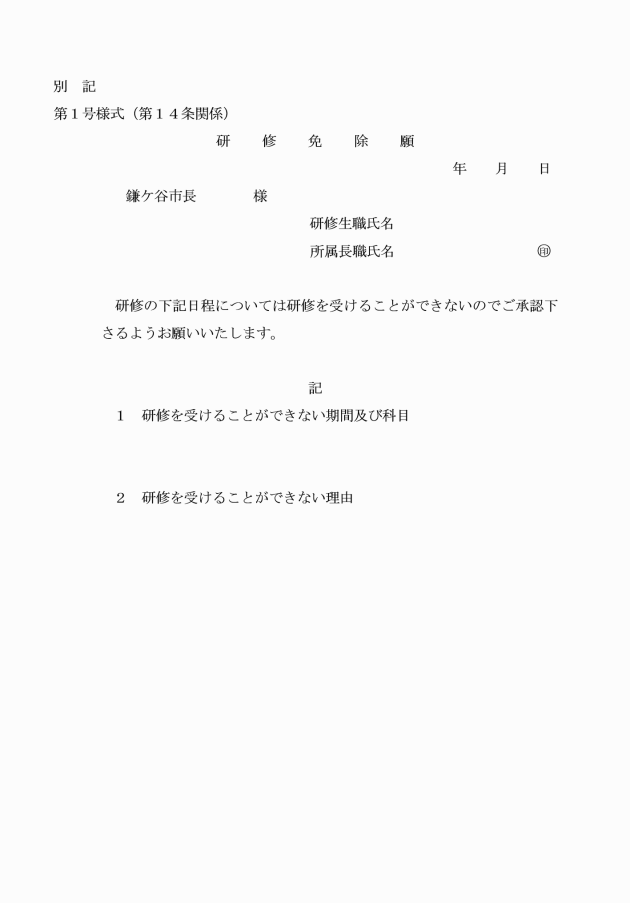 別　記

第１号様式（第１４条関係）

研　修　免　除　願

年　月　日

鎌ケ谷市長　　様

研修生職氏名

所属長職氏名　㊞

研修の下記日程については研修を受けることができないのでご承認下さるようお願いいたします。

記

１　研修を受けることができない期間及び科目

２　研修を受けることができない理由